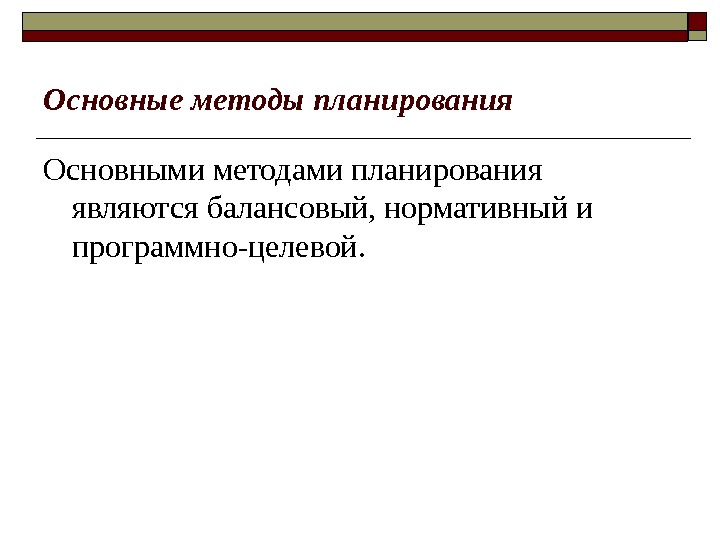 Основные методы планирования

Основными методами планирования являются балансовый, нормативный и программно-целевой.